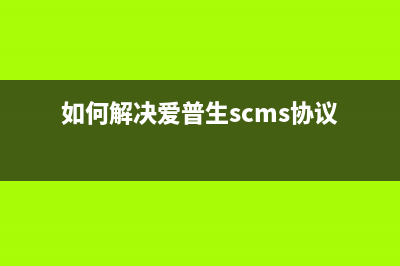 如何解决爱普生scms协议